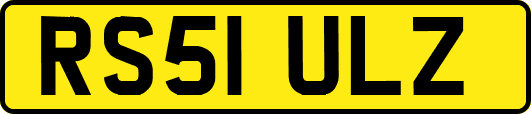 RS51 ULZ